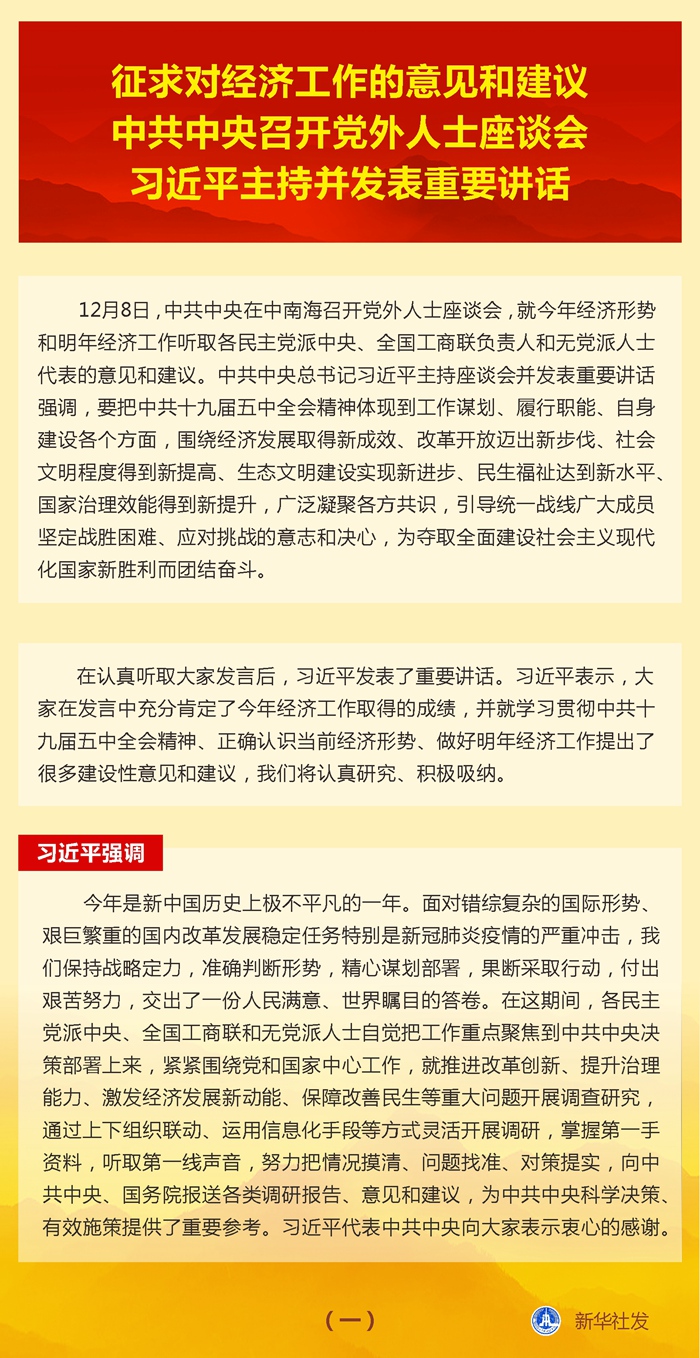 征求对经济工作的意见和建议
中共中央召开党外人士座谈会
习近平主持并发表重要讲话

12月8日，中共中央在中南海召开党外人士座谈会，就今年经济形势和明年经济工作听取各民主党派中央、全国工商联负责人和无党派人士代表的意见和建议。中共中央总书记习近平主持座谈会并发表重要讲话强调，要把中共十九届五中全会精神体现到工作谋划、履行职能、自身建设各个方面，围绕经济发展取得新成效、改革开放迈出新步伐、社会文明程度得到新提高、生态文明建设实现新进步、民生福祉达到新水平、国家治理效能得到新提升，广泛凝聚各方共识，引导统一战线广大成员坚定战胜困难、应对挑战的意志和决心，为夺取全面建设社会主义现代化国家新胜利而团结奋斗。

在认真听取大家发言后，习近平发表了重要讲话。习近平表示，大家在发言中充分肯定了今年经济工作取得的成绩，并就学习贯彻中共十九届五中全会精神、正确认识当前经济形势、做好明年经济工作提出了很多建设性意见和建议，我们将认真研究、积极吸纳。

习近平强调

今年是新中国历史上极不平凡的一年。面对错综复杂的国际形势、艰巨繁重的国内改革发展稳定任务特别是新冠肺炎疫情的严重冲击，我们保持战略定力，准确判断形势，精心谋划部署，果断采取行动，付出艰苦努力，交出了一份人民满意、世界瞩目的答卷。在这期间，各民主党派中央、全国工商联和无党派人士自觉把工作重点聚焦到中共中央决策部署上来，紧紧围绕党和国家中心工作，就推进改革创新、提升治理能力、激发经济发展新动能、保障改善民生等重大问题开展调查研究，通过上下组织联动、运用信息化手段等方式灵活开展调研，掌握第一手资料，听取第一线声音，努力把情况摸清、问题找准、对策提实，向中共中央、国务院报送各类调研报告、意见和建议，为中共中央科学决策、有效施策提供了重要参考。习近平代表中共中央向大家表示衷心的感谢。

（一）

新华社发